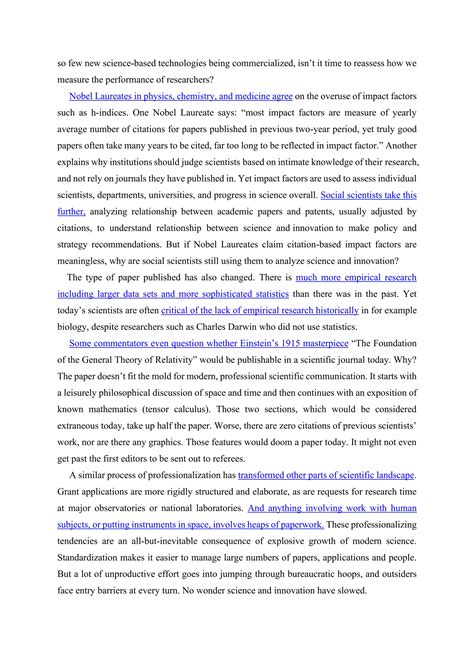 so few new science-based technologies being commercialized, isn't it time to reassess how we measure the performance of researchers?

Nobel Laureates in physics, chemistry, and medicine agree on the overuse of impact factors such as h-indices. One Nobel Laureate says: "most impact factors are measure of yearly average number of citations for papers published in previous two-year period, yet truly good papers often take many years to be cited, far too long to be reflected in impact factor." Another explains why institutions should judge scientists based on intimate knowledge of their research, and not rely on journals they have published in. Yet impact factors are used to assess individual scientists, departments, universities, and progress in science overall. Social scientists take this further, analyzing relationship between academic papers and patents, usually adjusted by citations, to understand relationship between science and innovation to make policy and strategy recommendations. But if Nobel Laureates claim citation-based impact factors are meaningless, why are social scientists still using them to analyze science and innovation?

The type of paper published has also changed. There is much more empirical research including larger data sets and more sophisticated statistics than there was in the past. Yet today's scientists are often critical of the lack of empirical research historically in for example biology, despite researchers such as Charles Darwin who did not use statistics.

Some commentators even question whether Einstein's 1915 masterpiece "The Foundation of the General Theory of Relativity" would be publishable in a scientific journal today. Why? The paper doesn't fit the mold for modern, professional scientific communication. It starts with a leisurely philosophical discussion of space and time and then continues with an exposition of known mathematics (tensor calculus). Those two sections, which would be considered extraneous today, take up half the paper. Worse, there are zero citations of previous scientists' work, nor are there any graphics. Those features would doom a paper today. It might not even get past the first editors to be sent out to referees.

A similar process of professionalization has transformed other parts of scientific landscape. Grant applications are more rigidly structured and elaborate, as are requests for research time at major observatories or national laboratories. And anything involving work with human subjects, or putting instruments in space, involves heaps of paperwork. These professionalizing tendencies are an all-but-inevitable consequence of explosive growth of modern science. Standardization makes it easier to manage large numbers of papers, applications and people. But a lot of unproductive effort goes into jumping through bureaucratic hoops, and outsiders face entry barriers at every turn. No wonder science and innovation have slowed.